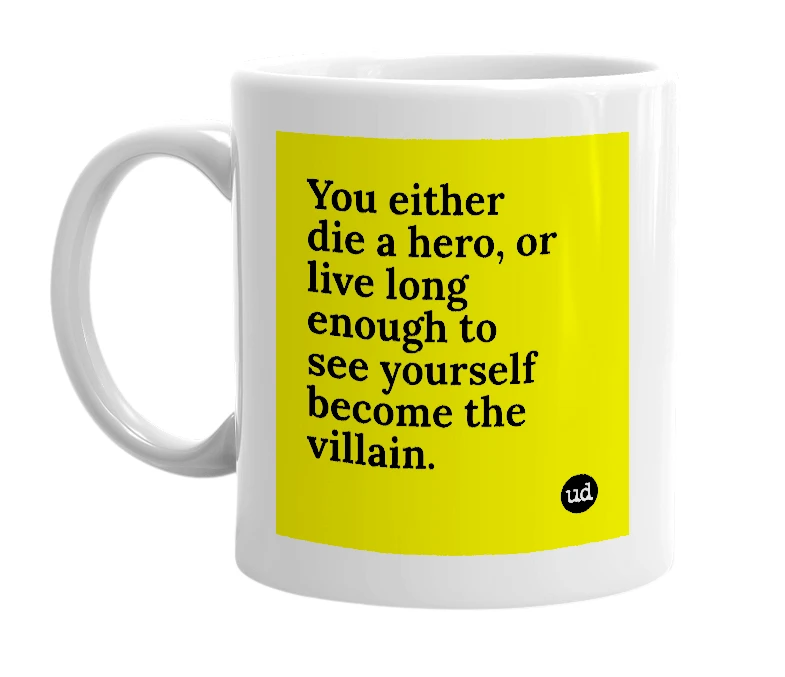 You either die a hero, or live long enough to see yourself become the villain.

ud